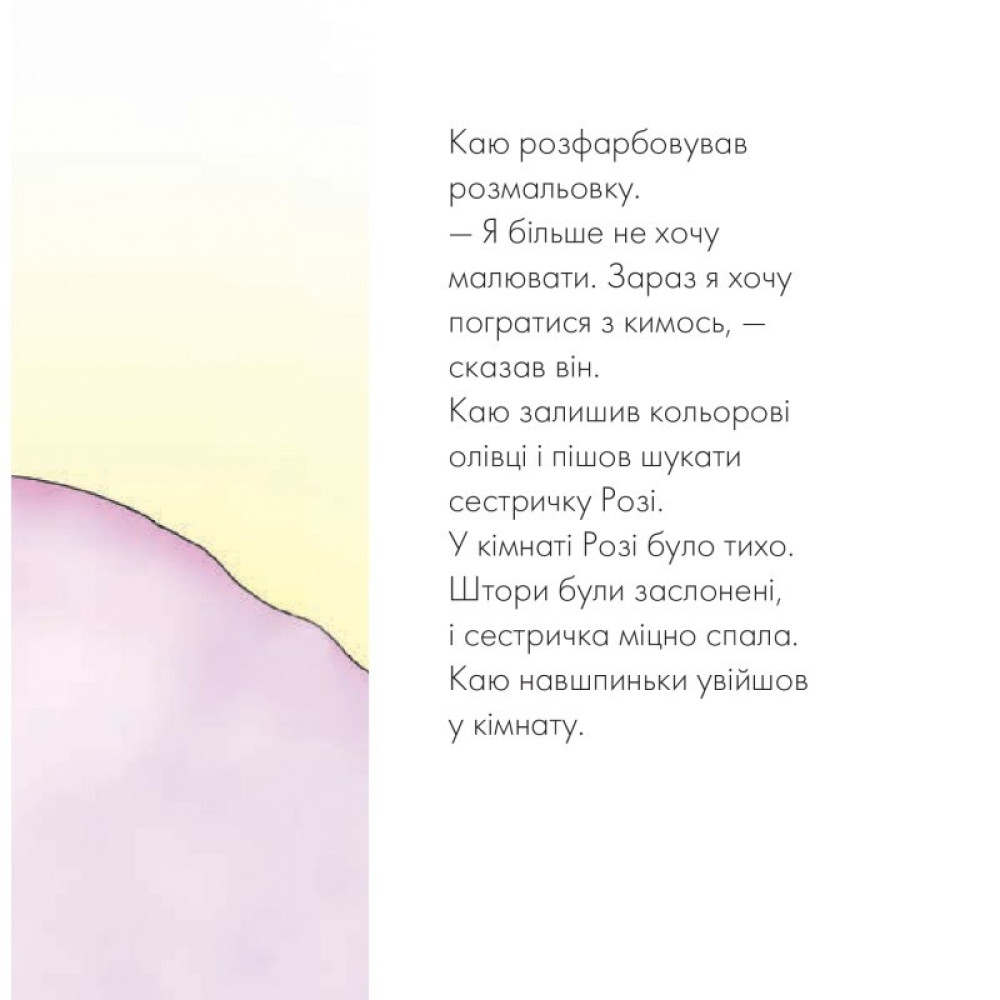 Каю розфарбовував розмальовку.
— Я більше не хочу малювати. Зараз я хочу погратися з кимось, — сказав він.
Каю залишив кольорові олівці і пішов шукати сестричку Розі.
У кімнаті Розі було тихо. Штори були заслонені, і сестричка міцно спала. Каю навшпиньки увійшов у кімнату.